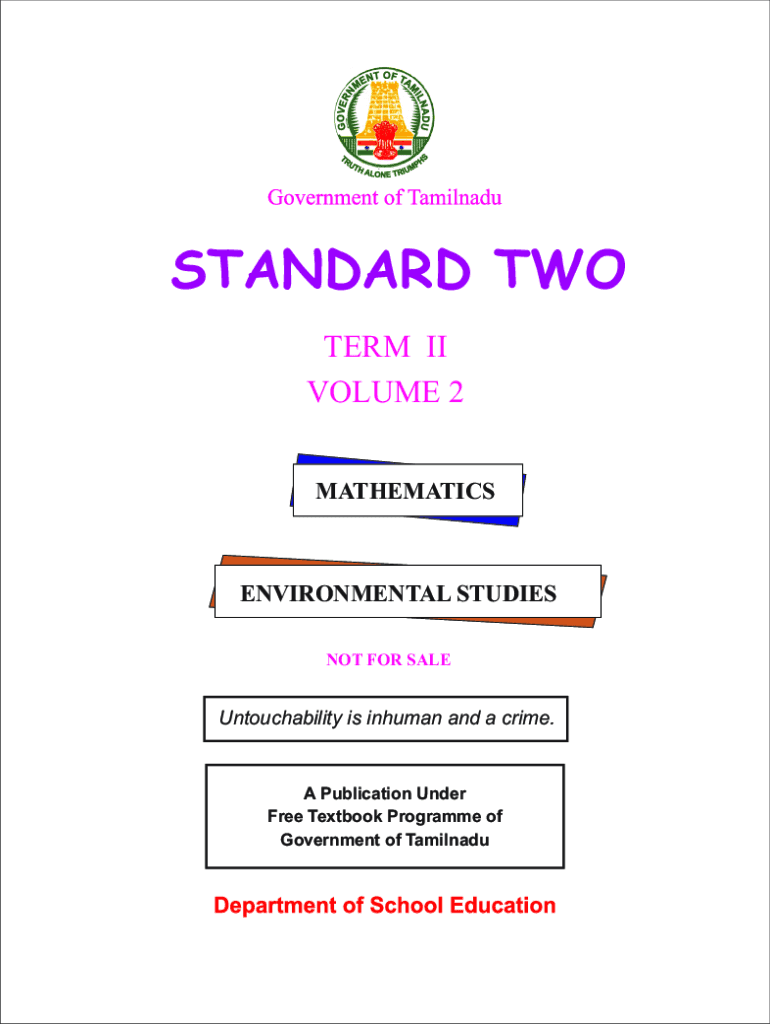 GOVERNMENT OF TAMILNADU
TRUTH ALONE TRIUMPHS

Government of Tamilnadu

STANDARD TWO

TERM II
VOLUME 2

MATHEMATICS

ENVIRONMENTAL STUDIES

NOT FOR SALE

Untouchability is inhuman and a crime.

A Publication Under
Free Textbook Programme of
Government of Tamilnadu

Department of School Education